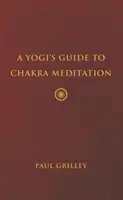 A YOGI'S GUIDE TO
CHAKRA MEDITATION

PAUL GRILLEY